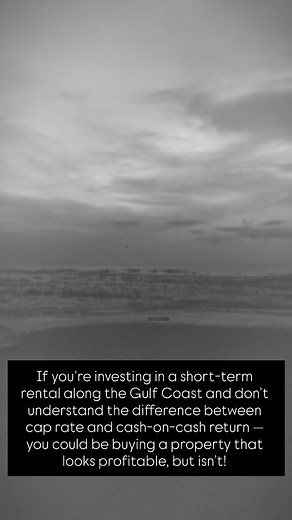 If you're investing in a short-term rental along the Gulf Coast and don't understand the difference between cap rate and cash-on-cash return — you could be buying a property that looks profitable, but isn't!